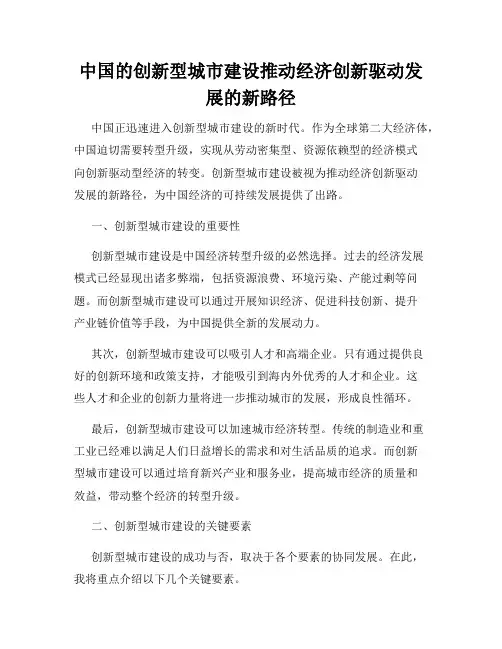 中国的创新型城市建设推动经济创新驱动发展的新路径

中国正迅速进入创新型城市建设的新时代。作为全球第二大经济体，中国迫切需要转型升级，实现从劳动密集型、资源依赖型的经济模式向创新驱动型经济的转变。创新型城市建设被视为推动经济创新驱动发展的新路径，为中国经济的可持续发展提供了出路。

一、创新型城市建设的重要性

创新型城市建设是中国经济转型升级的必然选择。过去的经济发展模式已经显现出诸多弊端，包括资源浪费、环境污染、产能过剩等问题。而创新型城市建设可以通过开展知识经济、促进科技创新、提升产业链价值等手段，为中国提供全新的发展动力。

其次，创新型城市建设可以吸引人才和高端企业。只有通过提供良好的创新环境和政策支持，才能吸引到海内外优秀的人才和企业。这些人才和企业的创新力量将进一步推动城市的发展，形成良性循环。

最后，创新型城市建设可以加速城市经济转型。传统的制造业和重工业已经难以满足人们日益增长的需求和对生活品质的追求。而创新型城市建设可以通过培育新兴产业和服务业，提高城市经济的质量和效益，带动整个经济的转型升级。

二、创新型城市建设的关键要素

创新型城市建设的成功与否，取决于各个要素的协同发展。在此，我将重点介绍以下几个关键要素。